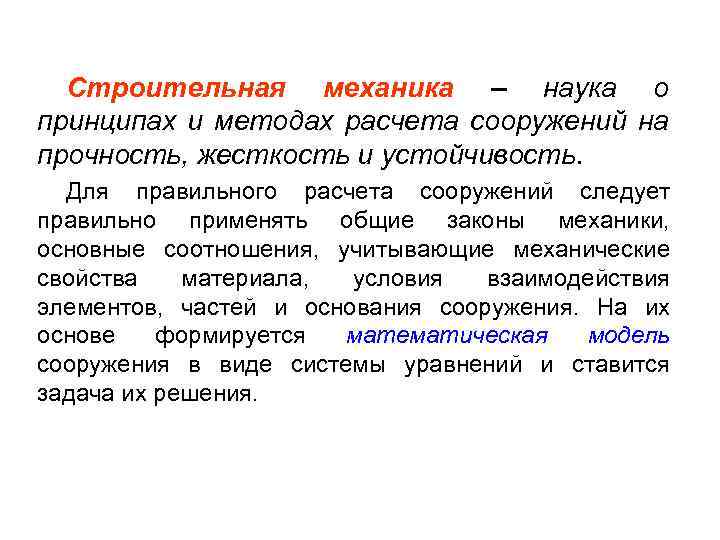 Строительная механика – наука о принципах и методах расчета сооружений на прочность, жесткость и устойчивость.

Для правильного расчета сооружений следует правильно применять общие законы механики, основные соотношения, учитывающие механические свойства материала, условия взаимодействия элементов, частей и основания сооружения. На их основе формируется математическая модель сооружения в виде системы уравнений и ставится задача их решения.